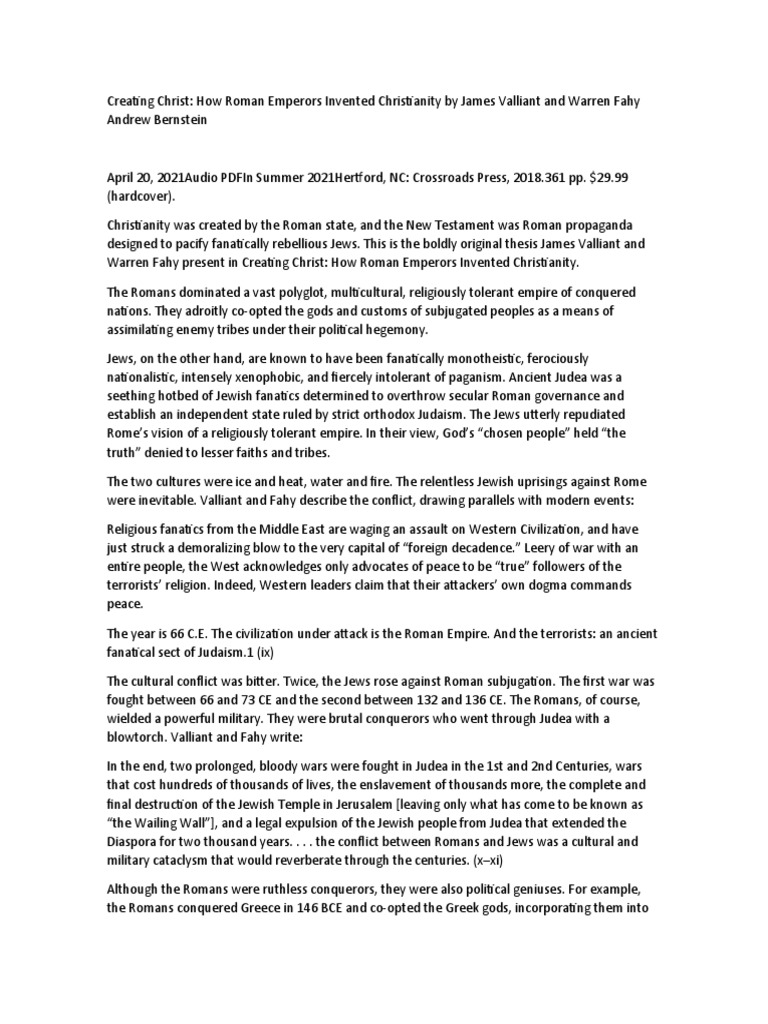 Creating Christ: How Roman Emperors Invented Christianity by James Valliant and Warren Fahy
Andrew Bernstein

April 20, 2021Audio PDFIn Summer 2021Hertford, NC: Crossroads Press, 2018.361 pp. $29.99 (hardcover).

Christianity was created by the Roman state, and the New Testament was Roman propaganda designed to pacify fanatically rebellious Jews. This is the boldly original thesis James Valliant and Warren Fahy present in Creating Christ: How Roman Emperors Invented Christianity.

The Romans dominated a vast polyglot, multicultural, religiously tolerant empire of conquered nations. They adroitly co-opted the gods and customs of subjugated peoples as a means of assimilating enemy tribes under their political hegemony.

Jews, on the other hand, are known to have been fanatically monotheistic, ferociously nationalistic, intensely xenophobic, and fiercely intolerant of paganism. Ancient Judea was a seething hotbed of Jewish fanatics determined to overthrow secular Roman governance and establish an independent state ruled by strict orthodox Judaism. The Jews utterly repudiated Rome's vision of a religiously tolerant empire. In their view, God's "chosen people" held "the truth" denied to lesser faiths and tribes.

The two cultures were ice and heat, water and fire. The relentless Jewish uprisings against Rome were inevitable. Valliant and Fahy describe the conflict, drawing parallels with modern events:

Religious fanatics from the Middle East are waging an assault on Western Civilization, and have just struck a demoralizing blow to the very capital of "foreign decadence." Leery of war with an entire people, the West acknowledges only advocates of peace to be "true" followers of the terrorists' religion. Indeed, Western leaders claim that their attackers' own dogma commands peace.

The year is 66 C.E. The civilization under attack is the Roman Empire. And the terrorists: an ancient fanatical sect of Judaism.1 (ix)

The cultural conflict was bitter. Twice, the Jews rose against Roman subjugation. The first war was fought between 66 and 73 CE and the second between 132 and 136 CE. The Romans, of course, wielded a powerful military. They were brutal conquerors who went through Judea with a blowtorch. Valliant and Fahy write:

In the end, two prolonged, bloody wars were fought in Judea in the 1st and 2nd Centuries, wars that cost hundreds of thousands of lives, the enslavement of thousands more, the complete and final destruction of the Jewish Temple in Jerusalem [leaving only what has come to be known as "the Wailing Wall"], and a legal expulsion of the Jewish people from Judea that extended the Diaspora for two thousand years. . . . the conflict between Romans and Jews was a cultural and military cataclysm that would reverberate through the centuries. (x–xi)

Although the Romans were ruthless conquerors, they were also political geniuses. For example, the Romans conquered Greece in 146 BCE and co-opted the Greek gods, incorporating them into